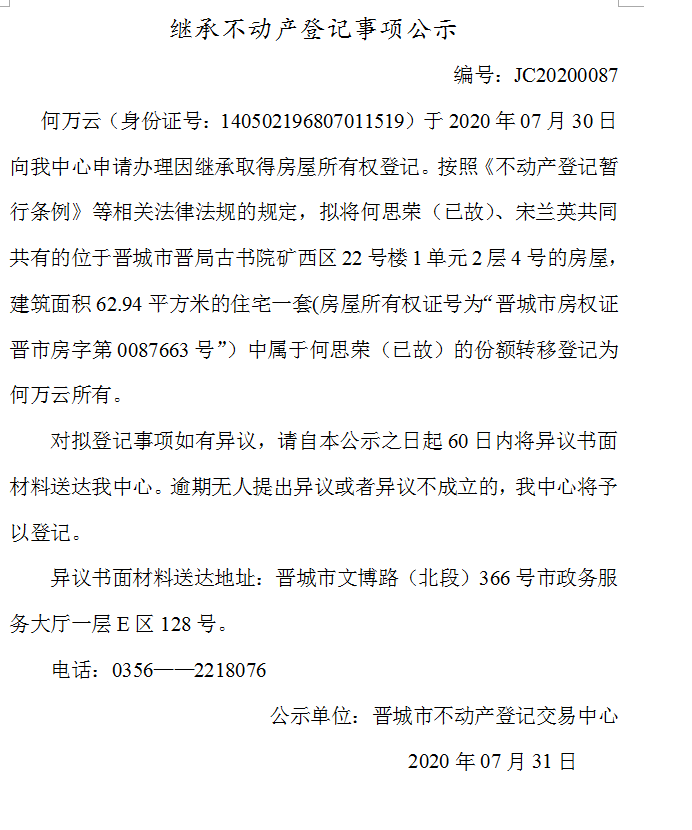 继承不动产登记事项公示

编号：JC20200087

何万云（身份证号：140502196807011519）于 2020 年 07 月 30 日向我中心申请办理因继承取得房屋所有权登记。按照《不动产登记暂行条例》等相关法律法规的规定，拟将何思荣（已故）、宋兰英共同共有的位于晋城市晋局古书院矿西区 22 号楼 1 单元 2 层 4 号的房屋，建筑面积 62.94 平方米的住宅一套(房屋所有权证号为“晋城市房权证晋市房字第 0087663 号”）中属于何思荣（已故）的份额转移登记为何万云所有。

对拟登记事项如有异议，请自本公示之日起 60 日内将异议书面材料送达我中心。逾期无人提出异议或者异议不成立的，我中心将予以登记。

异议书面材料送达地址：晋城市文博路（北段）366 号市政务服务大厅一层 E 区 128 号。

电话：0356——2218076

公示单位：晋城市不动产登记交易中心

2020 年 07 月 31 日